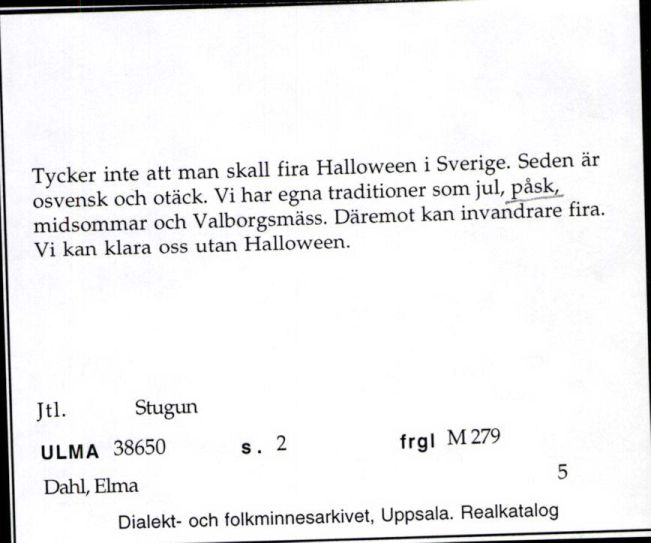 Tycker inte att man skall fira Halloween i Sverige. Seden är osvensk och otäck. Vi har egna traditioner som jul, påsk, midsommar och Valborgsmäss. Däremot kan invandrare fira. Vi kan klara oss utan Halloween.

Jtl. Stugun

ULMA 38650 s. 2 frgl M 279

Dahl, Elma 5

Dialekt- och folkminnesarkivet, Uppsala. Realkatalog